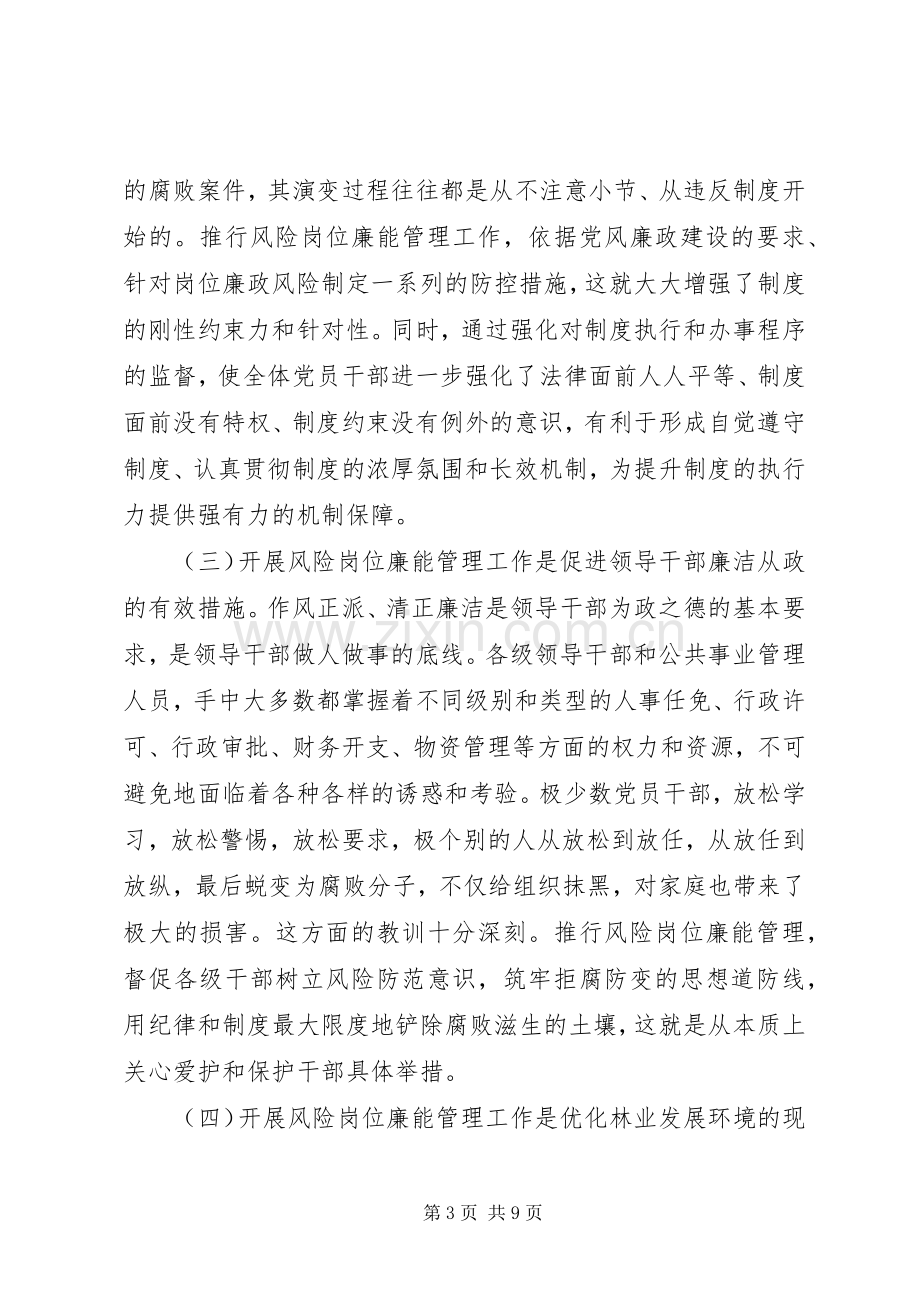 的腐败案件，其演变过程往往都是从不注意小节、从违反制度开始的。推行风险岗位廉能管理工作，依据党风廉政建设的要求、针对岗位廉政风险制定一系列的防控措施，这就大大增强了制度的刚性约束力和针对性。同时，通过强化对制度执行和办事程序的监督，使全体党员干部进一步强化了法律面前人人平等、制度面前没有特权、制度约束没有例外的意识，有利于形成自觉遵守制度、认真贯彻制度的浓厚氛围和长效机制，为提升制度的执行力提供强有力的机制保障。

（三）开展风险岗位廉能管理工作是促进领导干部廉洁从政的有效措施。作风正派、清正廉洁是领导干部为政之德的基本要求，是领导干部做人做事的底线。各级领导干部和公共事业管理人员，手中大多数都掌握着不同级别和类型的人事任免、行政许可、行政审批、财务开支、物资管理等方面的权力和资源，不可避免地面临着各种各样的诱惑和考验。极少数党员干部，放松学习，放松警惕，放松要求，极个别的人从放松到放任，从放任到放纵，最后蜕变为腐败分子，不仅给组织抹黑，对家庭也带来了极大的损害。这方面的教训十分深刻。推行风险岗位廉能管理，督促各级干部树立风险防范意识，筑牢拒腐防变的思想道防线，用纪律和制度最大限度地铲除腐败滋生的土壤，这就是从本质上关心爱护和保护干部具体举措。

（四）开展风险岗位廉能管理工作是优化林业发展环境的现

第3页 共9页

www.zixin.com.cn